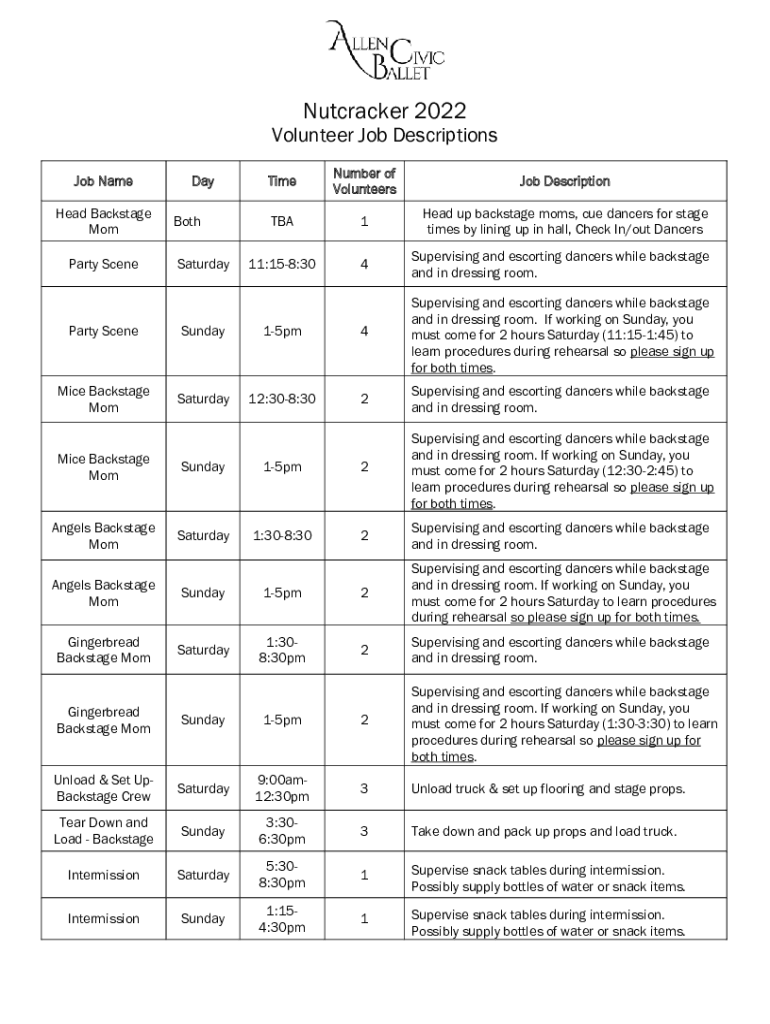 ALLEN CIVIC BALLET

Nutcracker 2022
Volunteer Job Descriptions

| Job Name | Day | Time | Number of Volunteers | Job Description |
|---|---|---|---|---|
| Head Backstage Mom | Both | TBA | 1 | Head up backstage moms, cue dancers for stage times by lining up in hall, Check In/out Dancers |
| Party Scene | Saturday | 11:15-8:30 | 4 | Supervising and escorting dancers while backstage and in dressing room. |
| Party Scene | Sunday | 1-5pm | 4 | Supervising and escorting dancers while backstage and in dressing room. If working on Sunday, you must come for 2 hours Saturday (11:15-1:45) to learn procedures during rehearsal so please sign up for both times. |
| Mice Backstage Mom | Saturday | 12:30-8:30 | 2 | Supervising and escorting dancers while backstage and in dressing room. |
| Mice Backstage Mom | Sunday | 1-5pm | 2 | Supervising and escorting dancers while backstage and in dressing room. If working on Sunday, you must come for 2 hours Saturday (12:30-2:45) to learn procedures during rehearsal so please sign up for both times. |
| Angels Backstage Mom | Saturday | 1:30-8:30 | 2 | Supervising and escorting dancers while backstage and in dressing room. |
| Angels Backstage Mom | Sunday | 1-5pm | 2 | Supervising and escorting dancers while backstage and in dressing room. If working on Sunday, you must come for 2 hours Saturday to learn procedures during rehearsal so please sign up for both times. |
| Gingerbread Backstage Mom | Saturday | 1:30-8:30pm | 2 | Supervising and escorting dancers while backstage and in dressing room. |
| Gingerbread Backstage Mom | Sunday | 1-5pm | 2 | Supervising and escorting dancers while backstage and in dressing room. If working on Sunday, you must come for 2 hours Saturday (1:30-3:30) to learn procedures during rehearsal so please sign up for both times. |
| Unload & Set Up-Backstage Crew | Saturday | 9:00am-12:30pm | 3 | Unload truck & set up flooring and stage props. |
| Tear Down and Load - Backstage | Sunday | 3:30-6:30pm | 3 | Take down and pack up props and load truck. |
| Intermission | Saturday | 5:30-8:30pm | 1 | Supervise snack tables during intermission. Possibly supply bottles of water or snack items. |
| Intermission | Sunday | 1:15-4:30pm | 1 | Supervise snack tables during intermission. Possibly supply bottles of water or snack items. |